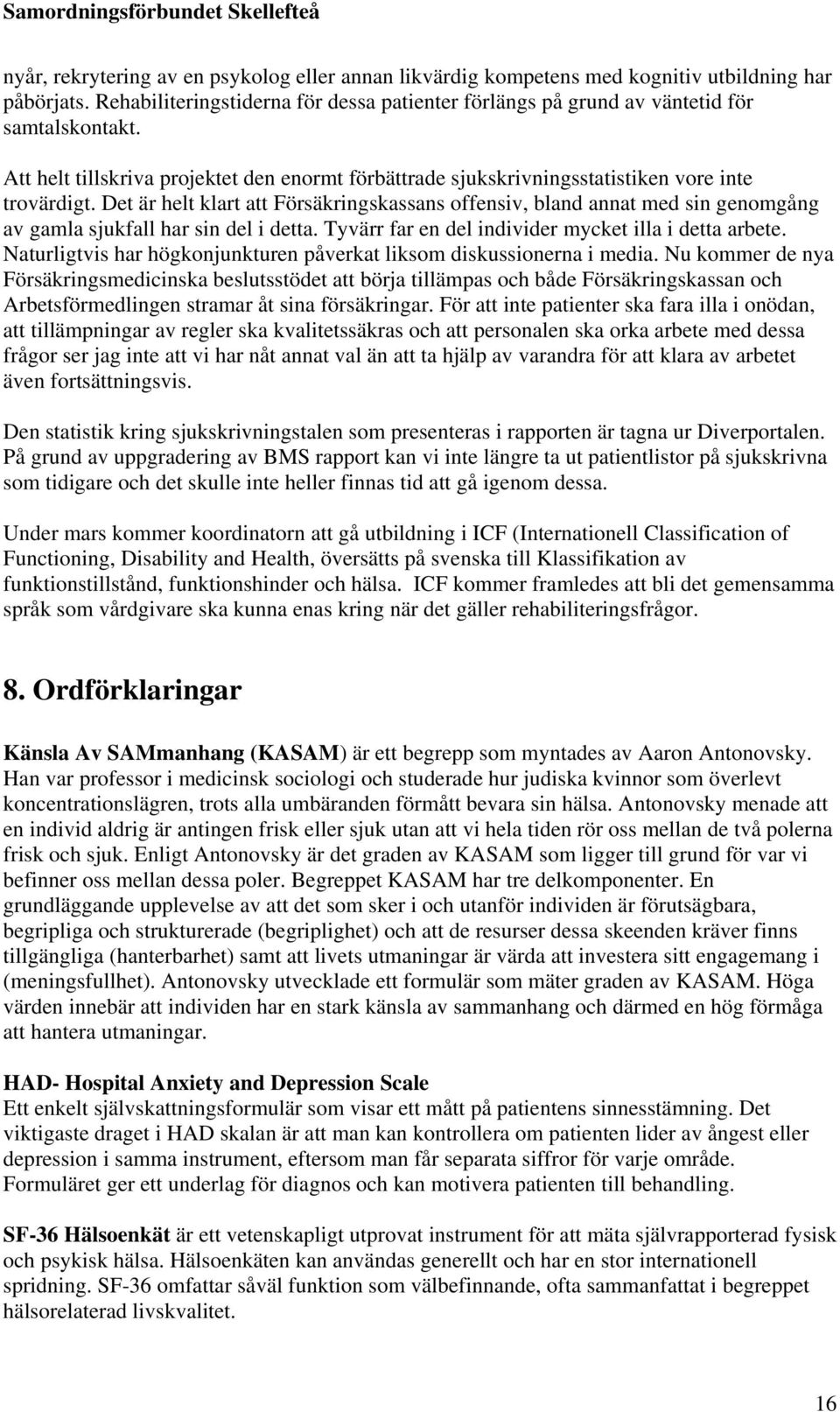 Samordningsförbundet Skellefteå

nyår, rekrytering av en psykolog eller annan likvärdig kompetens med kognitiv utbildning har påbörjats. Rehabiliteringstiderna för dessa patienter förlängs på grund av väntetid för samtalskontakt.

Att helt tillskriva projektet den enormt förbättrade sjukskrivningsstatistiken vore inte trovärdigt. Det är helt klart att Försäkringskassans offensiv, bland annat med sin genomgång av gamla sjukfall har sin del i detta. Tyvärr far en del individer mycket illa i detta arbete. Naturligtvis har högkonjunkturen påverkat liksom diskussionerna i media. Nu kommer de nya Försäkringsmedicinska beslutsstödet att börja tillämpas och både Försäkringskassan och Arbetsförmedlingen stramar åt sina försäkringar. För att inte patienter ska fara illa i onödan, att tillämpningar av regler ska kvalitetssäkras och att personalen ska orka arbete med dessa frågor ser jag inte att vi har nåt annat val än att ta hjälp av varandra för att klara av arbetet även fortsättningsvis.

Den statistik kring sjukskrivningstalen som presenteras i rapporten är tagna ur Diverportalen. På grund av uppgradering av BMS rapport kan vi inte längre ta ut patientlistor på sjukskrivna som tidigare och det skulle inte heller finnas tid att gå igenom dessa.

Under mars kommer koordinatorn att gå utbildning i ICF (Internationell Classification of Functioning, Disability and Health, översätts på svenska till Klassifikation av funktionstillstånd, funktionshinder och hälsa. ICF kommer framledes att bli det gemensamma språk som vårdgivare ska kunna enas kring när det gäller rehabiliteringsfrågor.

8. Ordförklaringar

Känsla Av SAMmanhang (KASAM) är ett begrepp som myntades av Aaron Antonovsky. Han var professor i medicinsk sociologi och studerade hur judiska kvinnor som överlevt koncentrationslägren, trots alla umbäranden förmått bevara sin hälsa. Antonovsky menade att en individ aldrig är antingen frisk eller sjuk utan att vi hela tiden rör oss mellan de två polerna frisk och sjuk. Enligt Antonovsky är det graden av KASAM som ligger till grund för var vi befinner oss mellan dessa poler. Begreppet KASAM har tre delkomponenter. En grundläggande upplevelse av att det som sker i och utanför individen är förutsägbara, begripliga och strukturerade (begriplighet) och att de resurser dessa skeenden kräver finns tillgängliga (hanterbarhet) samt att livets utmaningar är värda att investera sitt engagemang i (meningsfullhet). Antonovsky utvecklade ett formulär som mäter graden av KASAM. Höga värden innebär att individen har en stark känsla av sammanhang och därmed en hög förmåga att hantera utmaningar.

HAD- Hospital Anxiety and Depression Scale
Ett enkelt självskattningsformulär som visar ett mått på patientens sinnesstämning. Det viktigaste draget i HAD skalan är att man kan kontrollera om patienten lider av ångest eller depression i samma instrument, eftersom man får separata siffror för varje område. Formuläret ger ett underlag för diagnos och kan motivera patienten till behandling.

SF-36 Hälsoenkät är ett vetenskapligt utprovat instrument för att mäta självrapporterad fysisk och psykisk hälsa. Hälsoenkäten kan användas generellt och har en stor internationell spridning. SF-36 omfattar såväl funktion som välbefinnande, ofta sammanfattat i begreppet hälsorelaterad livskvalitet.

16